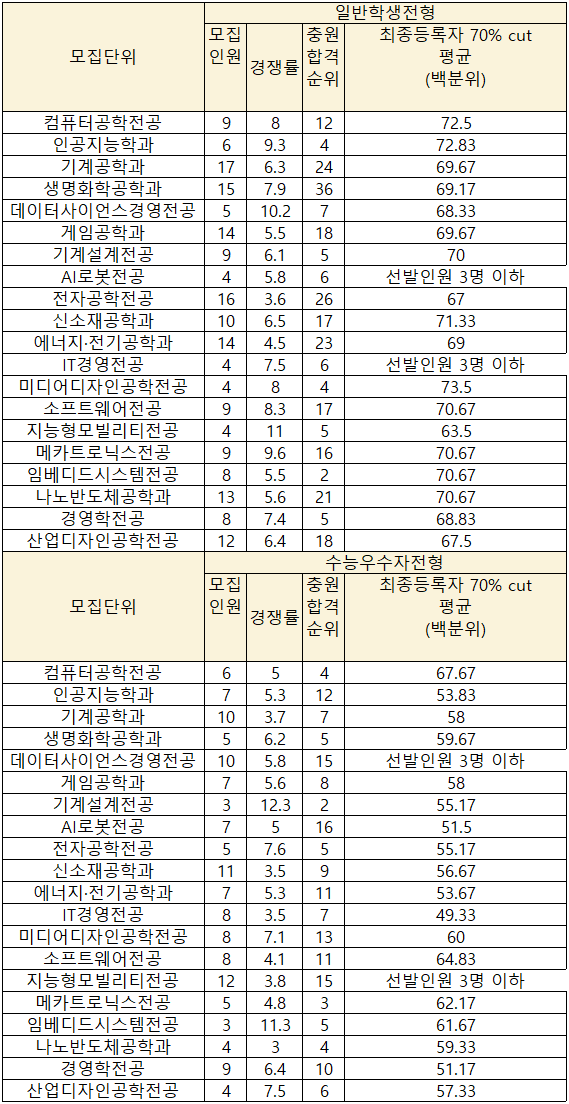 | 모집단위 | 일반학생전형 | | | |
|---|---|---|---|---|
| | 모집인원 | 경쟁률 | 충원합격순위 | 최종등록자 70% cut 평균 (백분위) |
| 컴퓨터공학전공 | 9 | 8 | 12 | 72.5 |
| 인공지능학과 | 6 | 9.3 | 4 | 72.83 |
| 기계공학과 | 17 | 6.3 | 24 | 69.67 |
| 생명화학공학과 | 15 | 7.9 | 36 | 69.17 |
| 데이터사이언스경영전공 | 5 | 10.2 | 7 | 68.33 |
| 게임공학과 | 14 | 5.5 | 18 | 69.67 |
| 기계설계전공 | 9 | 6.1 | 5 | 70 |
| AI로봇전공 | 4 | 5.8 | 6 | 선발인원 3명 이하 |
| 전자공학전공 | 16 | 3.6 | 26 | 67 |
| 신소재공학과 | 10 | 6.5 | 17 | 71.33 |
| 에너지·전기공학과 | 14 | 4.5 | 23 | 69 |
| IT경영전공 | 4 | 7.5 | 6 | 선발인원 3명 이하 |
| 미디어디자인공학전공 | 4 | 8 | 4 | 73.5 |
| 소프트웨어전공 | 9 | 8.3 | 17 | 70.67 |
| 지능형모빌리티전공 | 4 | 11 | 5 | 63.5 |
| 메카트로닉스전공 | 9 | 9.6 | 16 | 70.67 |
| 임베디드시스템전공 | 8 | 5.5 | 2 | 70.67 |
| 나노반도체공학과 | 13 | 5.6 | 21 | 70.67 |
| 경영학전공 | 8 | 7.4 | 5 | 68.83 |
| 산업디자인공학전공 | 12 | 6.4 | 18 | 67.5 |

| 모집단위 | 수능우수자전형 | | | |
|---|---|---|---|---|
| | 모집인원 | 경쟁률 | 충원합격순위 | 최종등록자 70% cut 평균 (백분위) |
| 컴퓨터공학전공 | 6 | 5 | 4 | 67.67 |
| 인공지능학과 | 7 | 5.3 | 12 | 53.83 |
| 기계공학과 | 10 | 3.7 | 7 | 58 |
| 생명화학공학과 | 5 | 6.2 | 5 | 59.67 |
| 데이터사이언스경영전공 | 10 | 5.8 | 15 | 선발인원 3명 이하 |
| 게임공학과 | 7 | 5.6 | 8 | 58 |
| 기계설계전공 | 3 | 12.3 | 2 | 55.17 |
| AI로봇전공 | 7 | 5 | 16 | 51.5 |
| 전자공학전공 | 5 | 7.6 | 5 | 55.17 |
| 신소재공학과 | 11 | 3.5 | 9 | 56.67 |
| 에너지·전기공학과 | 7 | 5.3 | 11 | 53.67 |
| IT경영전공 | 8 | 3.5 | 7 | 49.33 |
| 미디어디자인공학전공 | 8 | 7.1 | 13 | 60 |
| 소프트웨어전공 | 8 | 4.1 | 11 | 64.83 |
| 지능형모빌리티전공 | 12 | 3.8 | 15 | 선발인원 3명 이하 |
| 메카트로닉스전공 | 5 | 4.8 | 3 | 62.17 |
| 임베디드시스템전공 | 3 | 11.3 | 5 | 61.67 |
| 나노반도체공학과 | 4 | 3 | 4 | 59.33 |
| 경영학전공 | 9 | 6.4 | 10 | 51.17 |
| 산업디자인공학전공 | 4 | 7.5 | 6 | 57.33 |